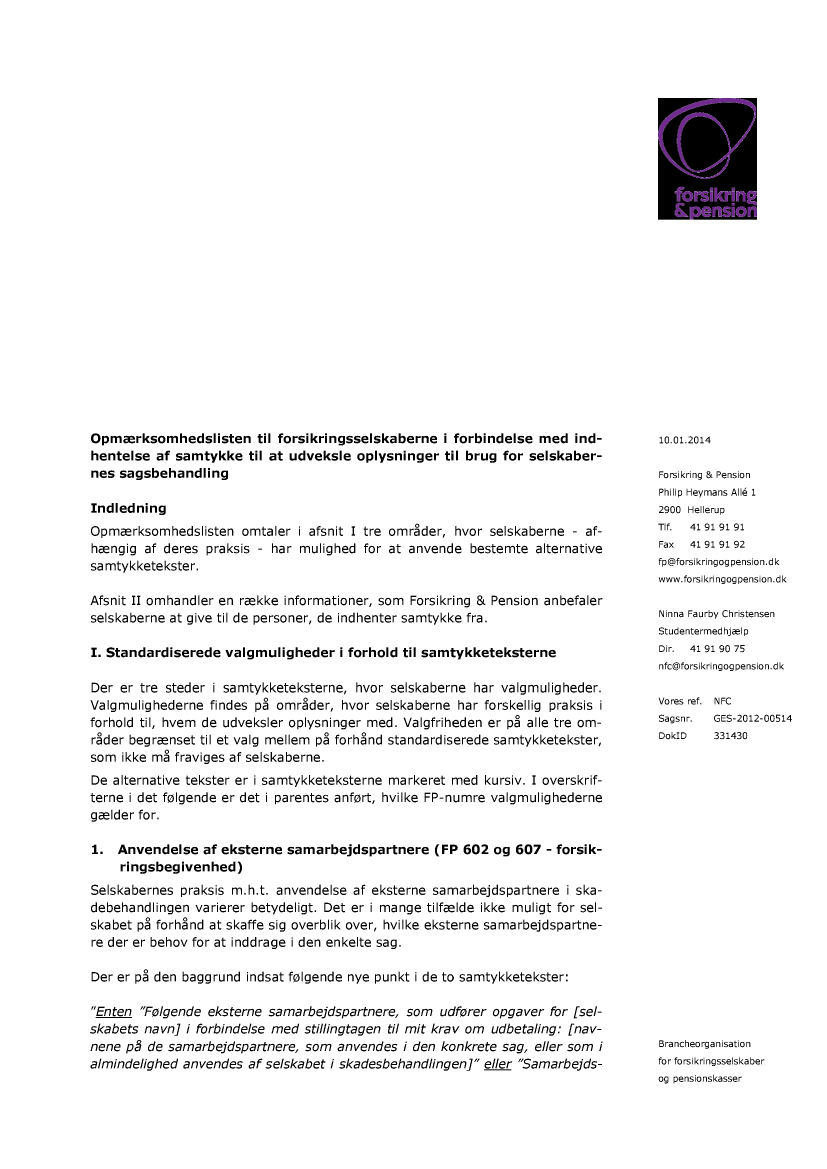 forsikring & pension

Opmærksomhedslisten til forsikringsselskaberne i forbindelse med indhentelse af samtykke til at udveksle oplysninger til brug for selskabernes sagsbehandling

Indledning

Opmærksomhedslisten omtaler i afsnit I tre områder, hvor selskaberne - afhængig af deres praksis - har mulighed for at anvende bestemte alternative samtykketekster.

Afsnit II omhandler en række informationer, som Forsikring & Pension anbefaler selskaberne at give til de personer, de indhenter samtykke fra.

I. Standardiserede valgmuligheder i forhold til samtykketeksterne

Der er tre steder i samtykketeksterne, hvor selskaberne har valgmuligheder. Valgmulighederne findes på områder, hvor selskaberne har forskellig praksis i forhold til, hvem de udveksler oplysninger med. Valgfriheden er på alle tre områder begrænset til et valg mellem på forhånd standardiserede samtykketekster, som ikke må fraviges af selskaberne.

De alternative tekster er i samtykketeksterne markeret med kursiv. I overskrifterne i det følgende er det i parentes anført, hvilke FP-numre valgmulighederne gælder for.

1. Anvendelse af eksterne samarbejdspartnere (FP 602 og 607 - forsikringsbegivenhed)

Selskabernes praksis m.h.t. anvendelse af eksterne samarbejdspartnere i skadebehandlingen varierer betydeligt. Det er i mange tilfælde ikke muligt for selskabet på forhånd at skaffe sig overblik over, hvilke eksterne samarbejdspartnere der er behov for at inddrage i den enkelte sag.

Der er på den baggrund indsat følgende nye punkt i de to samtykketekster:

"Enten "Følgende eksterne samarbejdspartnere, som udfører opgaver for [selskabets navn] i forbindelse med stillingtagen til mit krav om udbetaling: [navnene på de samarbejdspartnere, som anvendes i den konkrete sag, eller som i almindelighed anvendes af selskabet i skadesbehandlingen]" eller "Samarbejds-

10.01.2014

Forsikring & Pension
Philip Heymans Allé 1
2900 Hellerup
Tlf. 41 91 91 91
Fax 41 91 91 92
fp@forsikringogpension.dk
www.forsikringogpension.dk

Ninna Faurby Christensen
Studentermedhjælp
Dir. 41 91 90 75
nfc@forsikringogpension.dk

Vores ref. NFC
Sagsnr. GES-2012-00514
DokID 331430

Brancheorganisation for forsikringsselskaber og pensionskasser